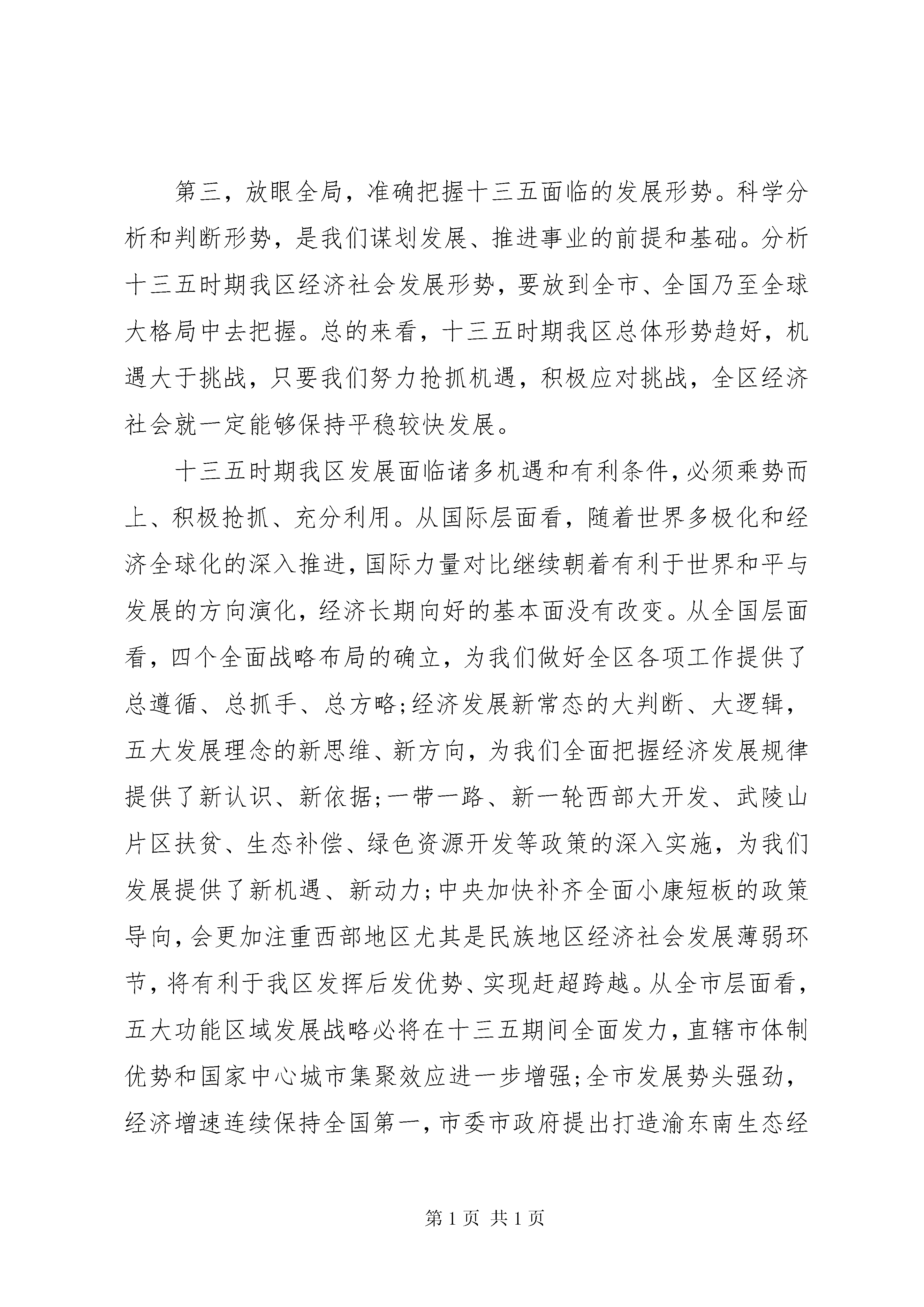 第三，放眼全局，准确把握十三五面临的发展形势。科学分析和判断形势，是我们谋划发展、推进事业的前提和基础。分析十三五时期我区经济社会发展形势，要放到全市、全国乃至全球大格局中去把握。总的来看，十三五时期我区总体形势趋好，机遇大于挑战，只要我们努力抢抓机遇，积极应对挑战，全区经济社会就一定能够保持平稳较快发展。

十三五时期我区发展面临诸多机遇和有利条件，必须乘势而上、积极抢抓、充分利用。从国际层面看，随着世界多极化和经济全球化的深入推进，国际力量对比继续朝着有利于世界和平与发展的方向演化，经济长期向好的基本面没有改变。从全国层面看，四个全面战略布局的确立，为我们做好全区各项工作提供了总遵循、总抓手、总方略;经济发展新常态的大判断、大逻辑，五大发展理念的新思维、新方向，为我们全面把握经济发展规律提供了新认识、新依据;一带一路、新一轮西部大开发、武陵山片区扶贫、生态补偿、绿色资源开发等政策的深入实施，为我们发展提供了新机遇、新动力;中央加快补齐全面小康短板的政策导向，会更加注重西部地区尤其是民族地区经济社会发展薄弱环节，将有利于我区发挥后发优势、实现赶超跨越。从全市层面看，五大功能区域发展战略必将在十三五期间全面发力，直辖市体制优势和国家中心城市集聚效应进一步增强;全市发展势头强劲，经济增速连续保持全国第一，市委市政府提出打造渝东南生态经

第 1 页 共 1 页